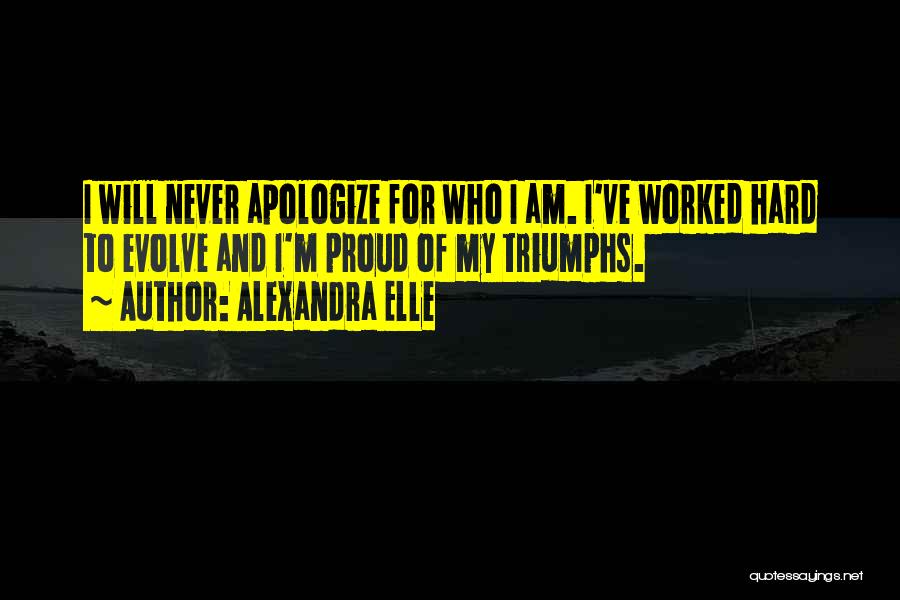 I WILL NEVER APOLOGIZE FOR WHO I AM. I'VE WORKED HARD TO EVOLVE AND I'M PROUD OF MY TRIUMPHS.
~ AUTHOR: ALEXANDRA ELLE

quotessayings.net